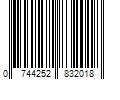 0 744252 832018